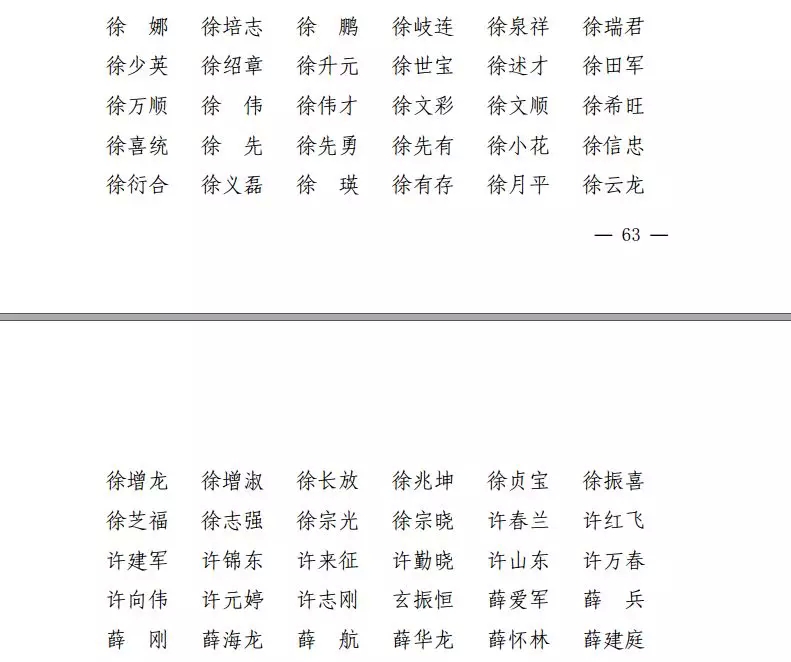 徐　娜　　徐培志　　徐　鹏　　徐岐连　　徐泉祥　　徐瑞君
徐少英　　徐绍章　　徐升元　　徐世宝　　徐述才　　徐田军
徐万顺　　徐　伟　　徐伟才　　徐文彩　　徐文顺　　徐希旺
徐喜统　　徐　先　　徐先勇　　徐先有　　徐小花　　徐信忠
徐衍合　　徐义磊　　徐　瑛　　徐有存　　徐月平　　徐云龙

— 63 —

徐增龙　　徐增淑　　徐长放　　徐兆坤　　徐贞宝　　徐振喜
徐芝福　　徐志强　　徐宗光　　徐宗晓　　许春兰　　许红飞
许建军　　许锦东　　许来征　　许勤晓　　许山东　　许万春
许向伟　　许元婷　　许志刚　　玄振恒　　薛爱军　　薛　兵
薛　刚　　薛海龙　　薛　航　　薛华龙　　薛怀林　　薛建庭